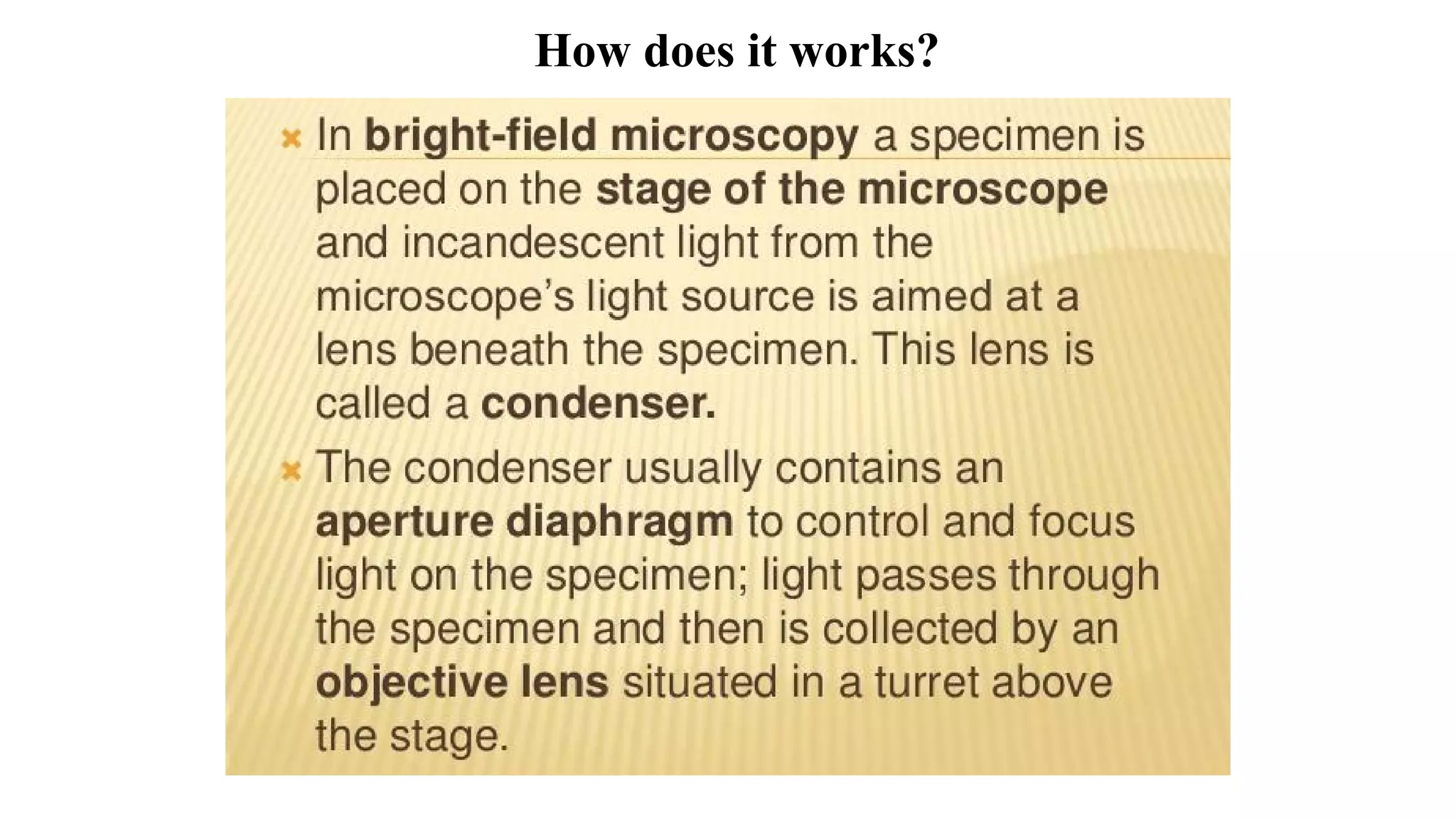 How does it works?

In bright-field microscopy a specimen is placed on the stage of the microscope and incandescent light from the microscope's light source is aimed at a lens beneath the specimen. This lens is called a condenser.

The condenser usually contains an aperture diaphragm to control and focus light on the specimen; light passes through the specimen and then is collected by an objective lens situated in a turret above the stage.